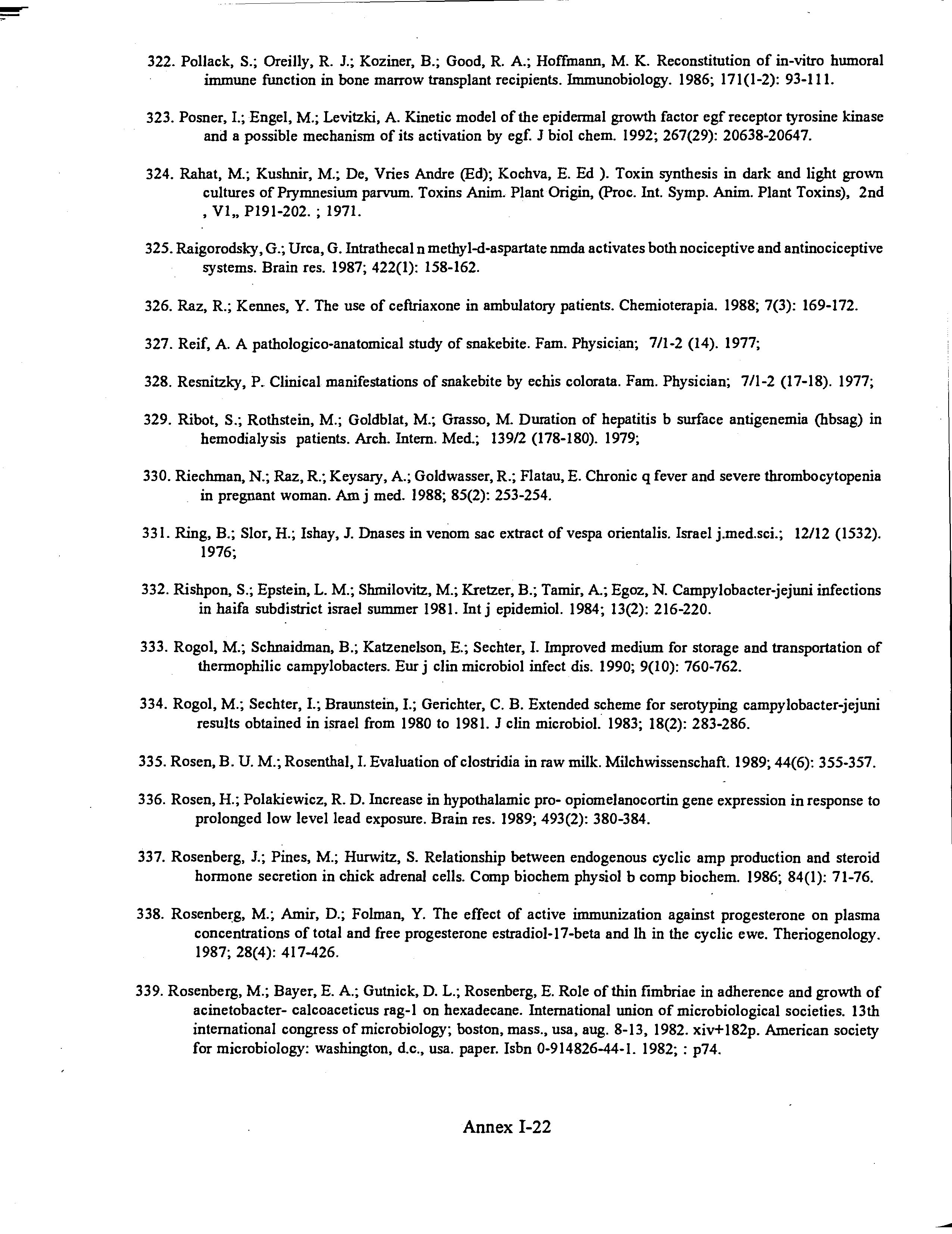 322. Pollack, S.; Oreilly, R. J.; Koziner, B.; Good, R. A.; Hoffmann, M. K. Reconstitution of in-vitro humoral immune function in bone marrow transplant recipients. Immunobiology. 1986; 171(1-2): 93-111.

323. Posner, I.; Engel, M.; Levitzki, A. Kinetic model of the epidermal growth factor egf receptor tyrosine kinase and a possible mechanism of its activation by egf. J biol chem. 1992; 267(29): 20638-20647.

324. Rahat, M.; Kushnir, M.; De, Vries Andre (Ed); Kochva, E. Ed ). Toxin synthesis in dark and light grown cultures of Prymnesium parvum. Toxins Anim. Plant Origin, (Proc. Int. Symp. Anim. Plant Toxins), 2nd , V1,, P191-202. ; 1971.

325. Raigorodsky, G.; Urca, G. Intrathecal n methyl-d-aspartate nmda activates both nociceptive and antinociceptive systems. Brain res. 1987; 422(1): 158-162.

326. Raz, R.; Kennes, Y. The use of ceftriaxone in ambulatory patients. Chemioterapia. 1988; 7(3): 169-172.

327. Reif, A. A pathologico-anatomical study of snakebite. Fam. Physician; 7/1-2 (14). 1977;

328. Resnitzky, P. Clinical manifestations of snakebite by echis colorata. Fam. Physician; 7/1-2 (17-18). 1977;

329. Ribot, S.; Rothstein, M.; Goldblat, M.; Grasso, M. Duration of hepatitis b surface antigenemia (hbsag) in hemodialysis patients. Arch. Intern. Med.; 139/2 (178-180). 1979;

330. Riechman, N.; Raz, R.; Keysary, A.; Goldwasser, R.; Flatau, E. Chronic q fever and severe thrombocytopenia in pregnant woman. Am j med. 1988; 85(2): 253-254.

331. Ring, B.; Slor, H.; Ishay, J. Dnases in venom sac extract of vespa orientalis. Israel j.med.sci.; 12/12 (1532). 1976;

332. Rishpon, S.; Epstein, L. M.; Shmilovitz, M.; Kretzer, B.; Tamir, A.; Egoz, N. Campylobacter-jejuni infections in haifa subdistrict israel summer 1981. Int j epidemiol. 1984; 13(2): 216-220.

333. Rogol, M.; Schnaidman, B.; Katzenelson, E.; Sechter, I. Improved medium for storage and transportation of thermophilic campylobacters. Eur j clin microbiol infect dis. 1990; 9(10): 760-762.

334. Rogol, M.; Sechter, I.; Braunstein, I.; Gerichter, C. B. Extended scheme for serotyping campylobacter-jejuni results obtained in israel from 1980 to 1981. J clin microbiol. 1983; 18(2): 283-286.

335. Rosen, B. U. M.; Rosenthal, I. Evaluation of clostridia in raw milk. Milchwissenschaft. 1989; 44(6): 355-357.

336. Rosen, H.; Polakiewicz, R. D. Increase in hypothalamic pro- opiomelanocortin gene expression in response to prolonged low level lead exposure. Brain res. 1989; 493(2): 380-384.

337. Rosenberg, J.; Pines, M.; Hurwitz, S. Relationship between endogenous cyclic amp production and steroid hormone secretion in chick adrenal cells. Comp biochem physiol b comp biochem. 1986; 84(1): 71-76.

338. Rosenberg, M.; Amir, D.; Folman, Y. The effect of active immunization against progesterone on plasma concentrations of total and free progesterone estradiol-17-beta and lh in the cyclic ewe. Theriogenology. 1987; 28(4): 417-426.

339. Rosenberg, M.; Bayer, E. A.; Gutnick, D. L.; Rosenberg, E. Role of thin fimbriae in adherence and growth of acinetobacter- calcoaceticus rag-1 on hexadecane. International union of microbiological societies. 13th international congress of microbiology; boston, mass., usa, aug. 8-13, 1982. xiv+182p. American society for microbiology: washington, d.c., usa. paper. Isbn 0-914826-44-1. 1982; : p74.

Annex I-22